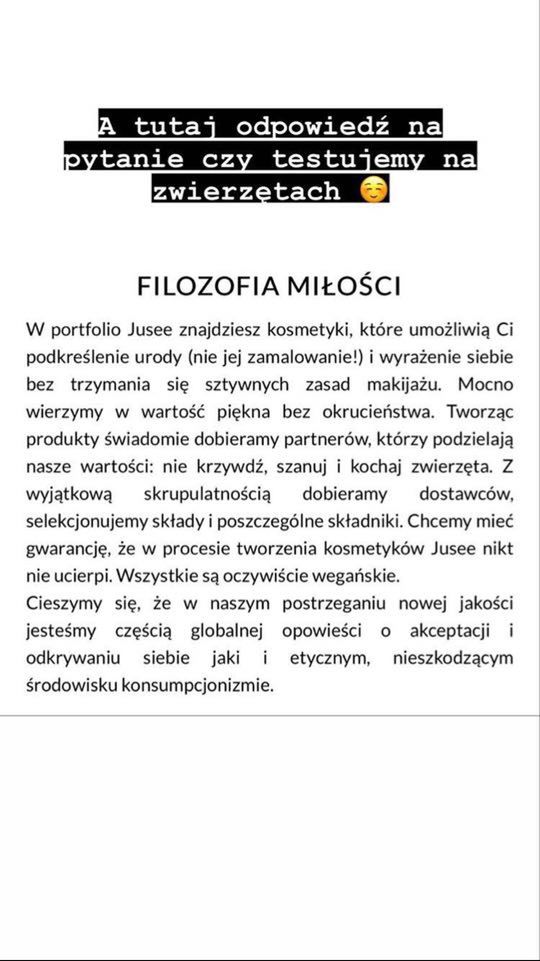 A tutaj odpowiedź na pytanie czy testujemy na zwierzętach ☺️

FILOZOFIA MIŁOŚCI

W portfolio Jusee znajdziesz kosmetyki, które umożliwią Ci podkreślenie urody (nie jej zamalowanie!) i wyrażenie siebie bez trzymania się sztywnych zasad makijażu. Mocno wierzymy w wartość piękna bez okrucieństwa. Tworząc produkty świadomie dobieramy partnerów, którzy podzielają nasze wartości: nie krzywdź, szanuj i kochaj zwierzęta. Z wyjątkową skrupulatnością dobieramy dostawców, selekcjonujemy składy i poszczególne składniki. Chcemy mieć gwarancję, że w procesie tworzenia kosmetyków Jusee nikt nie ucierpi. Wszystkie są oczywiście wegańskie.
Cieszymy się, że w naszym postrzeganiu nowej jakości jesteśmy częścią globalnej opowieści o akceptacji i odkrywaniu siebie jaki i etycznym, nieszkodzącym środowisku konsumpcjonizmie.